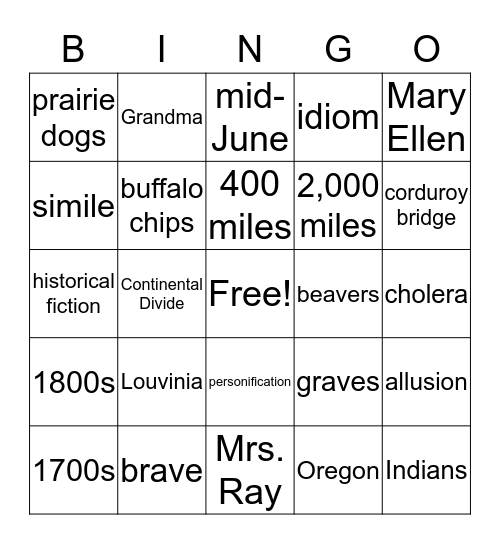 | B | I | N | G | O |
|---|---|---|---|---|
| prairie dogs | Grandma | mid-June | idiom | Mary Ellen |
| simile | buffalo chips | 400 miles | 2,000 miles | corduroy bridge |
| historical fiction | Continental Divide | Free! | beavers | cholera |
| 1800s | Louvinia | personification | graves | allusion |
| 1700s | brave | Mrs. Ray | Oregon | Indians |